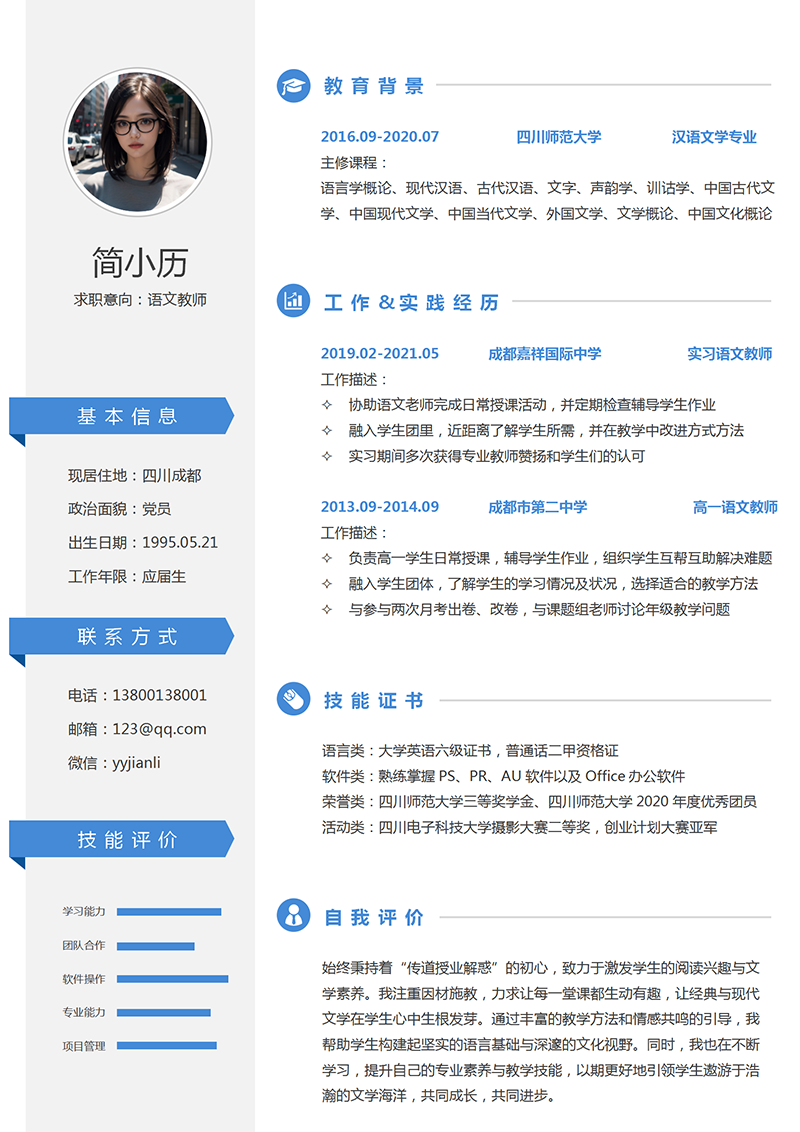 简小历
求职意向：语文教师

基本信息

现居住地：四川成都
政治面貌：党员
出生日期：1995.05.21
工作年限：应届生

联系方式

电话：13800138001
邮箱：123@qq.com
微信：yyjianli

技能评价

学习能力
团队合作
软件操作
专业能力
项目管理

教育背景

2016.09-2020.07　四川师范大学　汉语文学专业
主修课程：
语言学概论、现代汉语、古代汉语、文字、声韵学、训诂学、中国古代文学、中国现代文学、中国当代文学、外国文学、文学概论、中国文化概论

工作&实践经历

2019.02-2021.05　成都嘉祥国际中学　实习语文教师
工作描述：
✧ 协助语文老师完成日常授课活动，并定期检查辅导学生作业
✧ 融入学生团里，近距离了解学生所需，并在教学中改进方式方法
✧ 实习期间多次获得专业教师赞扬和学生们的认可

2013.09-2014.09　成都市第二中学　高一语文教师
工作描述：
✧ 负责高一学生日常授课，辅导学生作业，组织学生互帮互助解决难题
✧ 融入学生团体，了解学生的学习情况及状况，选择适合的教学方法
✧ 与参与两次月考出卷、改卷，与课题组老师讨论年级教学问题

技能证书

语言类：大学英语六级证书，普通话二甲资格证
软件类：熟练掌握 PS、PR、AU 软件以及 Office 办公软件
荣誉类：四川师范大学三等奖学金、四川师范大学 2020 年度优秀团员
活动类：四川电子科技大学摄影大赛二等奖，创业计划大赛亚军

自我评价

始终秉持着“传道授业解惑”的初心，致力于激发学生的阅读兴趣与文学素养。我注重因材施教，力求让每一堂课都生动有趣，让经典与现代文学在学生心中生根发芽。通过丰富的教学方法和情感共鸣的引导，我帮助学生构建起坚实的语言基础与深邃的文化视野。同时，我也在不断学习，提升自己的专业素养与教学技能，以期更好地引领学生遨游于浩瀚的文学海洋，共同成长，共同进步。